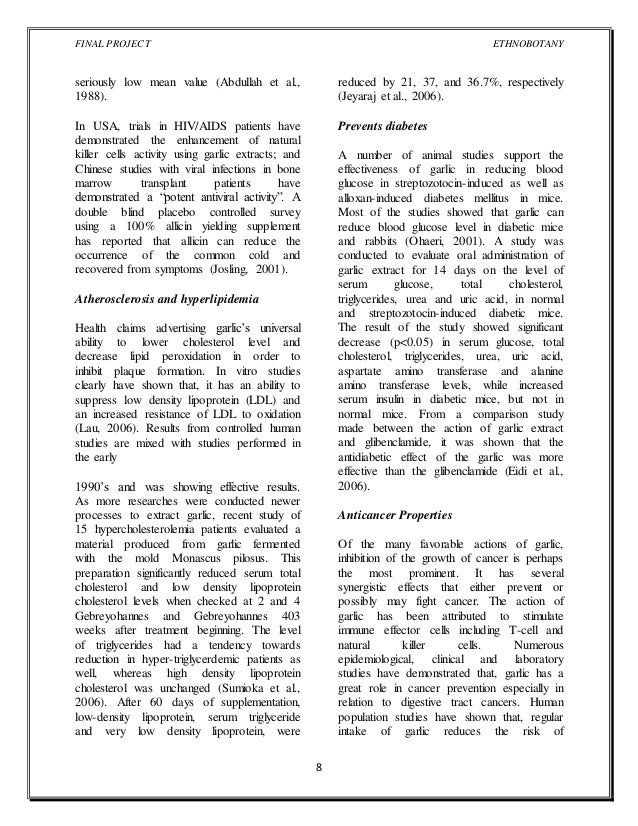 FINAL PROJECT

ETHNOBOTANY

seriously low mean value (Abdullah et al., 1988).

In USA, trials in HIV/AIDS patients have demonstrated the enhancement of natural killer cells activity using garlic extracts; and Chinese studies with viral infections in bone marrow transplant patients have demonstrated a "potent antiviral activity". A double blind placebo controlled survey using a 100% allicin yielding supplement has reported that allicin can reduce the occurrence of the common cold and recovered from symptoms (Josling, 2001).

Atherosclerosis and hyperlipidemia

Health claims advertising garlic's universal ability to lower cholesterol level and decrease lipid peroxidation in order to inhibit plaque formation. In vitro studies clearly have shown that, it has an ability to suppress low density lipoprotein (LDL) and an increased resistance of LDL to oxidation (Lau, 2006). Results from controlled human studies are mixed with studies performed in the early

1990's and was showing effective results. As more researches were conducted newer processes to extract garlic, recent study of 15 hypercholesterolemia patients evaluated a material produced from garlic fermented with the mold Monascus pilosus. This preparation significantly reduced serum total cholesterol and low density lipoprotein cholesterol levels when checked at 2 and 4 Gebreyohannes and Gebreyohannes 403 weeks after treatment beginning. The level of triglycerides had a tendency towards reduction in hyper-triglycerdemic patients as well, whereas high density lipoprotein cholesterol was unchanged (Sumioka et al., 2006). After 60 days of supplementation, low-density lipoprotein, serum triglyceride and very low density lipoprotein, were reduced by 21, 37, and 36.7%, respectively (Jeyaraj et al., 2006).

Prevents diabetes

A number of animal studies support the effectiveness of garlic in reducing blood glucose in streptozotocin-induced as well as alloxan-induced diabetes mellitus in mice. Most of the studies showed that garlic can reduce blood glucose level in diabetic mice and rabbits (Ohaeri, 2001). A study was conducted to evaluate oral administration of garlic extract for 14 days on the level of serum glucose, total cholesterol, triglycerides, urea and uric acid, in normal and streptozotocin-induced diabetic mice. The result of the study showed significant decrease (p<0.05) in serum glucose, total cholesterol, triglycerides, urea, uric acid, aspartate amino transferase and alanine amino transferase levels, while increased serum insulin in diabetic mice, but not in normal mice. From a comparison study made between the action of garlic extract and glibenclamide, it was shown that the antidiabetic effect of the garlic was more effective than the glibenclamide (Eidi et al., 2006).

Anticancer Properties

Of the many favorable actions of garlic, inhibition of the growth of cancer is perhaps the most prominent. It has several synergistic effects that either prevent or possibly may fight cancer. The action of garlic has been attributed to stimulate immune effector cells including T-cell and natural killer cells. Numerous epidemiological, clinical and laboratory studies have demonstrated that, garlic has a great role in cancer prevention especially in relation to digestive tract cancers. Human population studies have shown that, regular intake of garlic reduces the risk of

8